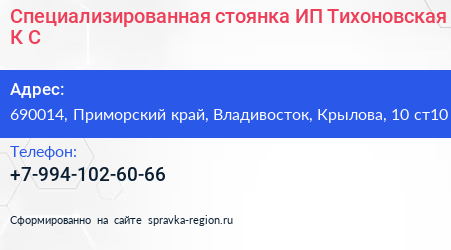 Специализированная стоянка ИП Тихоновская К С

Адрес:
690014, Приморский край, Владивосток, Крылова, 10 ст10

Телефон:
+7-994-102-60-66

Сформированно на сайте spravka-region.ru